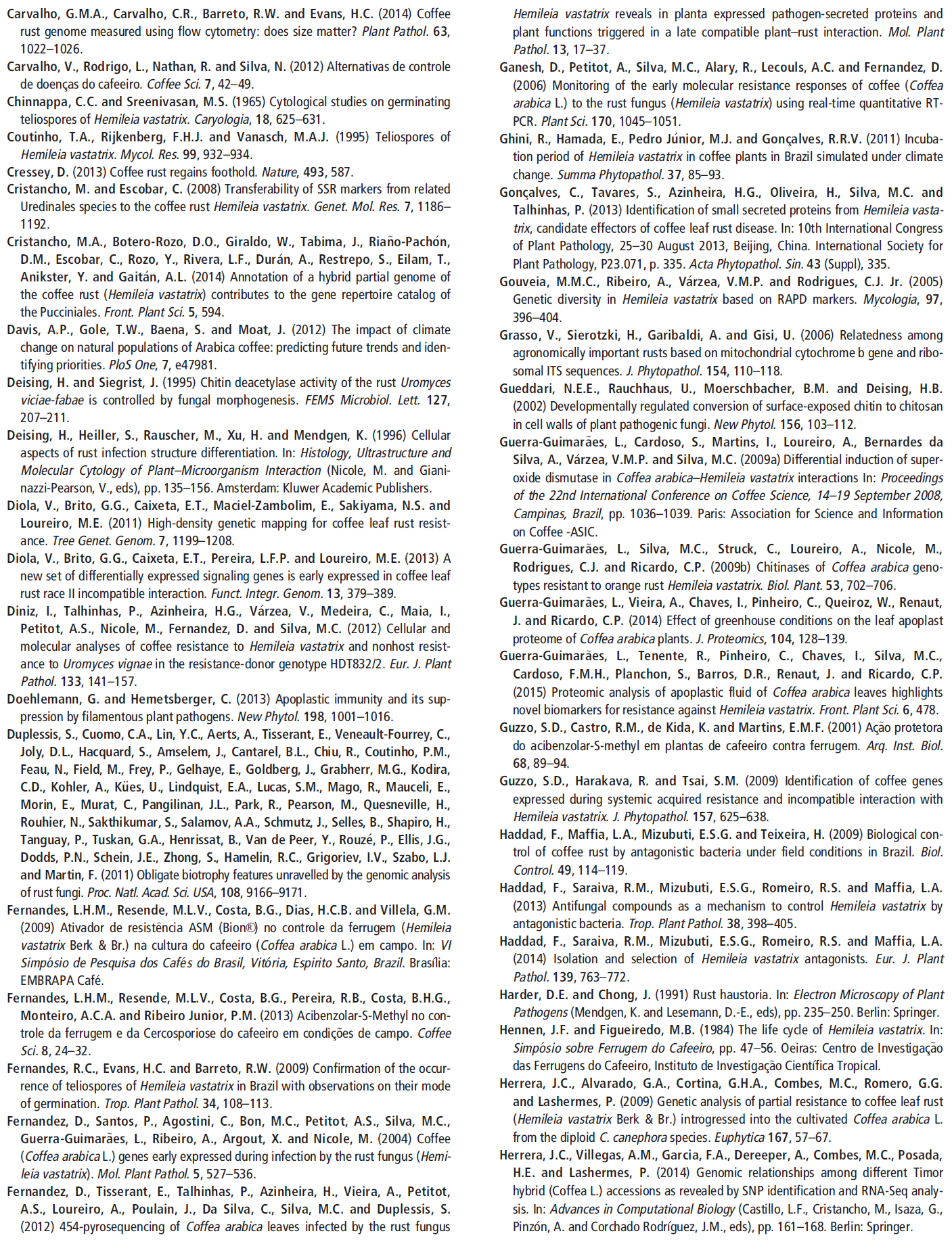 Carvalho, G.M.A., Carvalho, C.R., Barreto, R.W. and Evans, H.C. (2014) Coffee rust genome measured using flow cytometry: does size matter? Plant Pathol. 63, 1022–1026.

Carvalho, V., Rodrigo, L., Nathan, R. and Silva, N. (2012) Alternativas de controle de doenças do cafeeiro. Coffee Sci. 7, 42–49.

Chinnappa, C.C. and Sreenivasan, M.S. (1965) Cytological studies on germinating teliospores of Hemileia vastatrix. Caryologia, 18, 625–631.

Coutinho, T.A., Rijkenberg, F.H.J. and Vanasch, M.A.J. (1995) Teliospores of Hemileia vastatrix. Mycol. Res. 99, 932–934.

Cressey, D. (2013) Coffee rust regains foothold. Nature, 493, 587.

Cristancho, M. and Escobar, C. (2008) Transferability of SSR markers from related Uredinales species to the coffee rust Hemileia vastatrix. Genet. Mol. Res. 7, 1186–1192.

Cristancho, M.A., Botero-Rozo, D.O., Giraldo, W., Tabima, J., Riaño-Pachón, D.M., Escobar, C., Rozo, Y., Rivera, L.F., Durán, A., Restrepo, S., Eilam, T., Anikster, Y. and Gaitán, A.L. (2014) Annotation of a hybrid partial genome of the coffee rust (Hemileia vastatrix) contributes to the gene repertoire catalog of the Pucciniales. Front. Plant Sci. 5, 594.

Davis, A.P., Gole, T.W., Baena, S. and Moat, J. (2012) The impact of climate change on natural populations of Arabica coffee: predicting future trends and identifying priorities. PloS One, 7, e47981.

Deising, H. and Siegrist, J. (1995) Chitin deacetylase activity of the rust Uromyces viciae-fabae is controlled by fungal morphogenesis. FEMS Microbiol. Lett. 127, 207–211.

Deising, H., Heiller, S., Rauscher, M., Xu, H. and Mendgen, K. (1996) Cellular aspects of rust infection structure differentiation. In: Histology, Ultrastructure and Molecular Cytology of Plant–Microorganism Interaction (Nicole, M. and Gianinazzi-Pearson, V., eds), pp. 135–156. Amsterdam: Kluwer Academic Publishers.

Diola, V., Brito, G.G., Caixeta, E.T., Maciel-Zambolim, E., Sakiyama, N.S. and Loureiro, M.E. (2011) High-density genetic mapping for coffee leaf rust resistance. Tree Genet. Genom. 7, 1199–1208.

Diola, V., Brito, G.G., Caixeta, E.T., Pereira, L.F.P. and Loureiro, M.E. (2013) A new set of differentially expressed signaling genes is early expressed in coffee leaf rust race II incompatible interaction. Funct. Integr. Genom. 13, 379–389.

Diniz, I., Talhinhas, P., Azinheira, H.G., Várzea, V., Medeira, C., Maia, I., Petitot, A.S., Nicole, M., Fernandez, D. and Silva, M.C. (2012) Cellular and molecular analyses of coffee resistance to Hemileia vastatrix and nonhost resistance to Uromyces vignae in the resistance-donor genotype HDT832/2. Eur. J. Plant Pathol. 133, 141–157.

Doehlemann, G. and Hemetsberger, C. (2013) Apoplastic immunity and its suppression by filamentous plant pathogens. New Phytol. 198, 1001–1016.

Duplessis, S., Cuomo, C.A., Lin, Y.C., Aerts, A., Tisserant, E., Veneault-Fourrey, C., Joly, D.L., Hacquard, S., Amselem, J., Cantarel, B.L., Chiu, R., Coutinho, P.M., Feau, N., Field, M., Frey, P., Gelhaye, E., Goldberg, J., Grabherr, M.G., Kodira, C.D., Kohler, A., Kües, U., Lindquist, E.A., Lucas, S.M., Mago, R., Mauceli, E., Morin, E., Murat, C., Pangilinan, J.L., Park, R., Pearson, M., Quesneville, H., Rouhier, N., Sakthikumar, S., Salamov, A.A., Schmutz, J., Selles, B., Shapiro, H., Tanguay, P., Tuskan, G.A., Henrissat, B., Van de Peer, Y., Rouzé, P., Ellis, J.G., Dodds, P.N., Schein, J.E., Zhong, S., Hamelin, R.C., Grigoriev, I.V., Szabo, L.J. and Martin, F. (2011) Obligate biotrophy features unravelled by the genomic analysis of rust fungi. Proc. Natl. Acad. Sci. USA, 108, 9166–9171.

Fernandes, L.H.M., Resende, M.L.V., Costa, B.G., Dias, H.C.B. and Villela, G.M. (2009) Ativador de resistência ASM (Bion®) no controle da ferrugem (Hemileia vastatrix Berk & Br.) na cultura do cafeeiro (Coffea arabica L.) em campo. In: VI Simpósio de Pesquisa dos Cafés do Brasil, Vitória, Espirito Santo, Brazil. Brasília: EMBRAPA Café.

Fernandes, L.H.M., Resende, M.L.V., Costa, B.G., Pereira, R.B., Costa, B.H.G., Monteiro, A.C.A. and Ribeiro Junior, P.M. (2013) Acibenzolar-S-Methyl no controle da ferrugem e da Cercosporiose do cafeeiro em condições de campo. Coffee Sci. 8, 24–32.

Fernandes, R.C., Evans, H.C. and Barreto, R.W. (2009) Confirmation of the occurrence of teliospores of Hemileia vastatrix in Brazil with observations on their mode of germination. Trop. Plant Pathol. 34, 108–113.

Fernandez, D., Santos, P., Agostini, C., Bon, M.C., Petitot, A.S., Silva, M.C., Guerra-Guimarães, L., Ribeiro, A., Argout, X. and Nicole, M. (2004) Coffee (Coffea arabica L.) genes early expressed during infection by the rust fungus (Hemileia vastatrix). Mol. Plant Pathol. 5, 527–536.

Fernandez, D., Tisserant, E., Talhinhas, P., Azinheira, H., Vieira, A., Petitot, A.S., Loureiro, A., Poulain, J., Da Silva, C., Silva, M.C. and Duplessis, S. (2012) 454-pyrosequencing of Coffea arabica leaves infected by the rust fungus Hemileia vastatrix reveals in planta expressed pathogen-secreted proteins and plant functions triggered in a late compatible plant–rust interaction. Mol. Plant Pathol. 13, 17–37.

Ganesh, D., Petitot, A., Silva, M.C., Alary, R., Lecouls, A.C. and Fernandez, D. (2006) Monitoring of the early molecular resistance responses of coffee (Coffea arabica L.) to the rust fungus (Hemileia vastatrix) using real-time quantitative RT-PCR. Plant Sci. 170, 1045–1051.

Ghini, R., Hamada, E., Pedro Júnior, M.J. and Gonçalves, R.R.V. (2011) Incubation period of Hemileia vastatrix in coffee plants in Brazil simulated under climate change. Summa Phytopathol. 37, 85–93.

Gonçalves, C., Tavares, S., Azinheira, H.G., Oliveira, H., Silva, M.C. and Talhinhas, P. (2013) Identification of small secreted proteins from Hemileia vastatrix, candidate effectors of coffee leaf rust disease. In: 10th International Congress of Plant Pathology, 25–30 August 2013, Beijing, China. International Society for Plant Pathology, P23.071, p. 335. Acta Phytopathol. Sin. 43 (Suppl), 335.

Gouveia, M.M.C., Ribeiro, A., Várzea, V.M.P. and Rodrigues, C.J. Jr. (2005) Genetic diversity in Hemileia vastatrix based on RAPD markers. Mycologia, 97, 396–404.

Grasso, V., Sierotzki, H., Garibaldi, A. and Gisi, U. (2006) Relatedness among agronomically important rusts based on mitochondrial cytochrome b gene and ribosomal ITS sequences. J. Phytopathol. 154, 110–118.

Gueddari, N.E.E., Rauchhaus, U., Moerschbacher, B.M. and Deising, H.B. (2002) Developmentally regulated conversion of surface-exposed chitin to chitosan in cell walls of plant pathogenic fungi. New Phytol. 156, 103–112.

Guerra-Guimarães, L., Cardoso, S., Martins, I., Loureiro, A., Bernardes da Silva, A., Várzea, V.M.P. and Silva, M.C. (2009a) Differential induction of superoxide dismutase in Coffea arabica–Hemileia vastatrix interactions In: Proceedings of the 22nd International Conference on Coffee Science, 14–19 September 2008, Campinas, Brazil, pp. 1036–1039. Paris: Association for Science and Information on Coffee -ASIC.

Guerra-Guimarães, L., Silva, M.C., Struck, C., Loureiro, A., Nicole, M., Rodrigues, C.J. and Ricardo, C.P. (2009b) Chitinases of Coffea arabica genotypes resistant to orange rust Hemileia vastatrix. Biol. Plant. 53, 702–706.

Guerra-Guimarães, L., Vieira, A., Chaves, I., Pinheiro, C., Queiroz, W., Renaut, J. and Ricardo, C.P. (2014) Effect of greenhouse conditions on the leaf apoplast proteome of Coffea arabica plants. J. Proteomics, 104, 128–139.

Guerra-Guimarães, L., Tenente, R., Pinheiro, C., Chaves, I., Silva, M.C., Cardoso, F.M.H., Planchon, S., Barros, D.R., Renaut, J. and Ricardo, C.P. (2015) Proteomic analysis of apoplastic fluid of Coffea arabica leaves highlights novel biomarkers for resistance against Hemileia vastatrix. Front. Plant Sci. 6, 478.

Guzzo, S.D., Castro, R.M., de Kida, K. and Martins, E.M.F. (2001) Ação protetora do acibenzolar-S-methyl em plantas de cafeeiro contra ferrugem. Arq. Inst. Biol. 68, 89–94.

Guzzo, S.D., Harakava, R. and Tsai, S.M. (2009) Identification of coffee genes expressed during systemic acquired resistance and incompatible interaction with Hemileia vastatrix. J. Phytopathol. 157, 625–638.

Haddad, F., Maffia, L.A., Mizubuti, E.S.G. and Teixeira, H. (2009) Biological control of coffee rust by antagonistic bacteria under field conditions in Brazil. Biol. Control. 49, 114–119.

Haddad, F., Saraiva, R.M., Mizubuti, E.S.G., Romeiro, R.S. and Maffia, L.A. (2013) Antifungal compounds as a mechanism to control Hemileia vastatrix by antagonistic bacteria. Trop. Plant Pathol. 38, 398–405.

Haddad, F., Saraiva, R.M., Mizubuti, E.S.G., Romeiro, R.S. and Maffia, L.A. (2014) Isolation and selection of Hemileia vastatrix antagonists. Eur. J. Plant Pathol. 139, 763–772.

Harder, D.E. and Chong, J. (1991) Rust haustoria. In: Electron Microscopy of Plant Pathogens (Mendgen, K. and Lesemann, D.-E., eds), pp. 235–250. Berlin: Springer.

Hennen, J.F. and Figueiredo, M.B. (1984) The life cycle of Hemileia vastatrix. In: Simpósio sobre Ferrugem do Cafeeiro, pp. 47–56. Oeiras: Centro de Investigação das Ferrugens do Cafeeiro, Instituto de Investigação Científica Tropical.

Herrera, J.C., Alvarado, G.A., Cortina, G.H.A., Combes, M.C., Romero, G.G. and Lashermes, P. (2009) Genetic analysis of partial resistance to coffee leaf rust (Hemileia vastatrix Berk & Br.) introgressed into the cultivated Coffea arabica L. from the diploid C. canephora species. Euphytica 167, 57–67.

Herrera, J.C., Villegas, A.M., Garcia, F.A., Dereeper, A., Combes, M.C., Posada, H.E. and Lashermes, P. (2014) Genomic relationships among different Timor hybrid (Coffea L.) accessions as revealed by SNP identification and RNA-Seq analysis. In: Advances in Computational Biology (Castillo, L.F., Cristancho, M., Isaza, G., Pinzón, A. and Corchado Rodríguez, J.M., eds), pp. 161–168. Berlin: Springer.